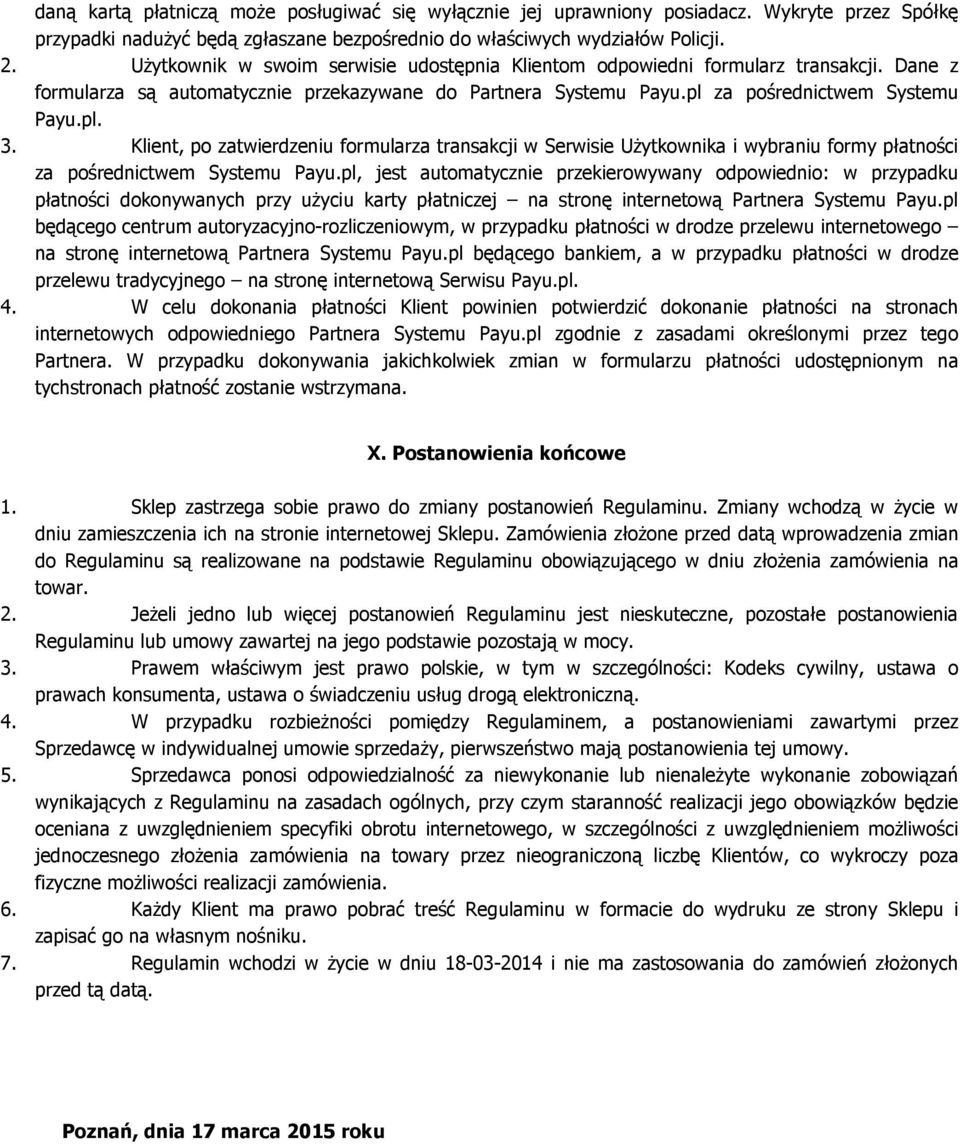 daną kartą płatniczą może posługiwać się wyłącznie jej uprawniony posiadacz. Wykryte przez Spółkę przypadki nadużyć będą zgłaszane bezpośrednio do właściwych wydziałów Policji.
2. Użytkownik w swoim serwisie udostępnia Klientom odpowiedni formularz transakcji. Dane z formularza są automatycznie przekazywane do Partnera Systemu Payu.pl za pośrednictwem Systemu Payu.pl.
3. Klient, po zatwierdzeniu formularza transakcji w Serwisie Użytkownika i wybraniu formy płatności za pośrednictwem Systemu Payu.pl, jest automatycznie przekierowywany odpowiednio: w przypadku płatności dokonywanych przy użyciu karty płatniczej – na stronę internetową Partnera Systemu Payu.pl będącego centrum autoryzacyjno-rozliczeniowym, w przypadku płatności w drodze przelewu internetowego – na stronę internetową Partnera Systemu Payu.pl będącego bankiem, a w przypadku płatności w drodze przelewu tradycyjnego – na stronę internetową Serwisu Payu.pl.
4. W celu dokonania płatności Klient powinien potwierdzić dokonanie płatności na stronach internetowych odpowiedniego Partnera Systemu Payu.pl zgodnie z zasadami określonymi przez tego Partnera. W przypadku dokonywania jakichkolwiek zmian w formularzu płatności udostępnionym na tychstronach płatność zostanie wstrzymana.

X. Postanowienia końcowe

1. Sklep zastrzega sobie prawo do zmiany postanowień Regulaminu. Zmiany wchodzą w życie w dniu zamieszczenia ich na stronie internetowej Sklepu. Zamówienia złożone przed datą wprowadzenia zmian do Regulaminu są realizowane na podstawie Regulaminu obowiązującego w dniu złożenia zamówienia na towar.
2. Jeżeli jedno lub więcej postanowień Regulaminu jest nieskuteczne, pozostałe postanowienia Regulaminu lub umowy zawartej na jego podstawie pozostają w mocy.
3. Prawem właściwym jest prawo polskie, w tym w szczególności: Kodeks cywilny, ustawa o prawach konsumenta, ustawa o świadczeniu usług drogą elektroniczną.
4. W przypadku rozbieżności pomiędzy Regulaminem, a postanowieniami zawartymi przez Sprzedawcę w indywidualnej umowie sprzedaży, pierwszeństwo mają postanowienia tej umowy.
5. Sprzedawca ponosi odpowiedzialność za niewykonanie lub nienależyte wykonanie zobowiązań wynikających z Regulaminu na zasadach ogólnych, przy czym staranność realizacji jego obowiązków będzie oceniana z uwzględnieniem specyfiki obrotu internetowego, w szczególności z uwzględnieniem możliwości jednoczesnego złożenia zamówienia na towary przez nieograniczoną liczbę Klientów, co wykroczy poza fizyczne możliwości realizacji zamówienia.
6. Każdy Klient ma prawo pobrać treść Regulaminu w formacie do wydruku ze strony Sklepu i zapisać go na własnym nośniku.
7. Regulamin wchodzi w życie w dniu 18-03-2014 i nie ma zastosowania do zamówień złożonych przed tą datą.

Poznań, dnia 17 marca 2015 roku